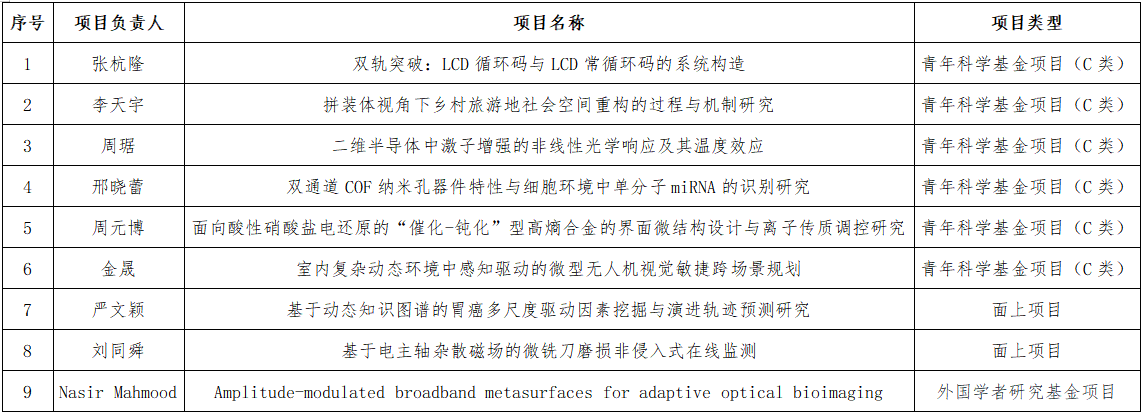 | 序号 | 项目负责人 | 项目名称 | 项目类型 |
|---|---|---|---|
| 1 | 张杭隆 | 双轨突破：LCD 循环码与 LCD 常循环码的系统构造 | 青年科学基金项目（C 类） |
| 2 | 李天宇 | 拼装体视角下乡村旅游地社会空间重构的过程与机制研究 | 青年科学基金项目（C 类） |
| 3 | 周琚 | 二维半导体中激子增强的非线性光学响应及其温度效应 | 青年科学基金项目（C 类） |
| 4 | 邢晓蕾 | 双通道 COF 纳米孔器件特性与细胞环境中单分子 miRNA 的识别研究 | 青年科学基金项目（C 类） |
| 5 | 周元博 | 面向酸性硝酸盐电还原的“催化-钝化”型高熵合金的界面微结构设计与离子传质调控研究 | 青年科学基金项目（C 类） |
| 6 | 金晟 | 室内复杂动态环境中感知驱动的微型无人机视觉敏捷跨场景规划 | 青年科学基金项目（C 类） |
| 7 | 严文颖 | 基于动态知识图谱的胃癌多尺度驱动因素挖掘与演进轨迹预测研究 | 面上项目 |
| 8 | 刘同舜 | 基于电主轴杂散磁场的微铣刀磨损非侵入式在线监测 | 面上项目 |
| 9 | Nasir Mahmood | Amplitude-modulated broadband metasurfaces for adaptive optical bioimaging | 外国学者研究基金项目 |